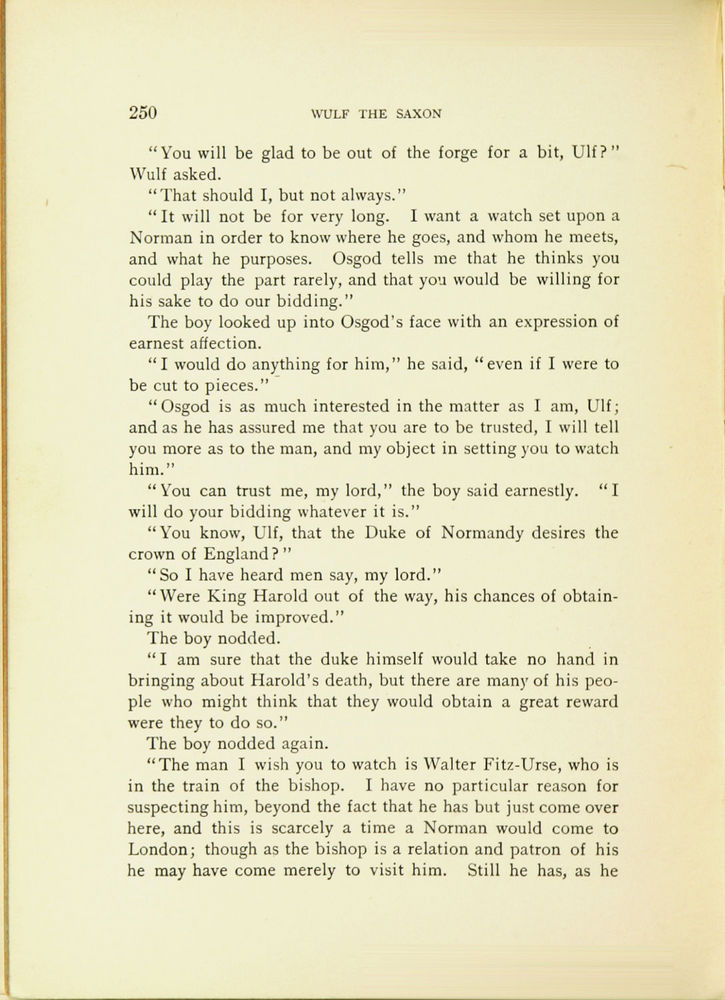 250 WULF THE SAXON

"You will be glad to be out of the forge for a bit, Ulf?" Wulf asked.

"That should I, but not always."

"It will not be for very long. I want a watch set upon a Norman in order to know where he goes, and whom he meets, and what he purposes. Osgod tells me that he thinks you could play the part rarely, and that you would be willing for his sake to do our bidding."

The boy looked up into Osgod's face with an expression of earnest affection.

"I would do anything for him," he said, "even if I were to be cut to pieces."

"Osgod is as much interested in the matter as I am, Ulf; and as he has assured me that you are to be trusted, I will tell you more as to the man, and my object in setting you to watch him."

"You can trust me, my lord," the boy said earnestly. "I will do your bidding whatever it is."

"You know, Ulf, that the Duke of Normandy desires the crown of England?"

"So I have heard men say, my lord."

"Were King Harold out of the way, his chances of obtaining it would be improved."

The boy nodded.

"I am sure that the duke himself would take no hand in bringing about Harold's death, but there are many of his people who might think that they would obtain a great reward were they to do so."

The boy nodded again.

"The man I wish you to watch is Walter Fitz-Urse, who is in the train of the bishop. I have no particular reason for suspecting him, beyond the fact that he has but just come over here, and this is scarcely a time a Norman would come to London; though as the bishop is a relation and patron of his he may have come merely to visit him. Still he has, as he